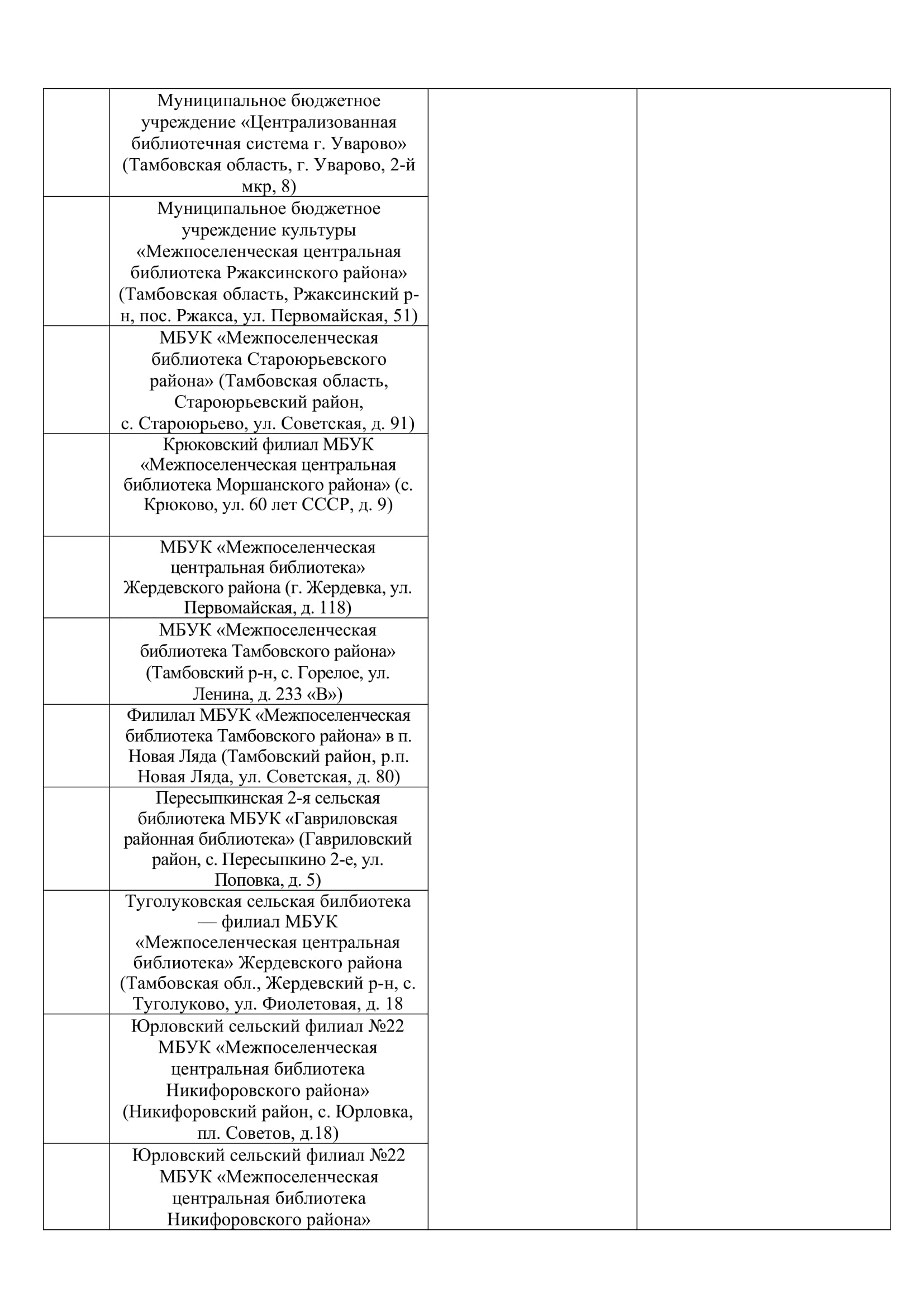 | | | | |
|---|---|---|---|
| | Муниципальное бюджетное учреждение «Централизованная библиотечная система г. Уварово» (Тамбовская область, г. Уварово, 2-й мкр, 8) | | |
| | Муниципальное бюджетное учреждение культуры «Межпоселенческая центральная библиотека Ржаксинского района» (Тамбовская область, Ржаксинский р-н, пос. Ржакса, ул. Первомайская, 51) | | |
| | МБУК «Межпоселенческая библиотека Староюрьевского района» (Тамбовская область, Староюрьевский район, с. Староюрьево, ул. Советская, д. 91) | | |
| | Крюковский филиал МБУК «Межпоселенческая центральная библиотека Моршанского района» (с. Крюково, ул. 60 лет СССР, д. 9) | | |
| | МБУК «Межпоселенческая центральная библиотека» Жердевского района (г. Жердевка, ул. Первомайская, д. 118) | | |
| | МБУК «Межпоселенческая библиотека Тамбовского района» (Тамбовский р-н, с. Горелое, ул. Ленина, д. 233 «В») | | |
| | Филилал МБУК «Межпоселенческая библиотека Тамбовского района» в п. Новая Ляда (Тамбовский район, р.п. Новая Ляда, ул. Советская, д. 80) | | |
| | Пересыпкинская 2-я сельская библиотека МБУК «Гавриловская районная библиотека» (Гавриловский район, с. Пересыпкино 2-е, ул. Поповка, д. 5) | | |
| | Туголуковская сельская билбиотека — филиал МБУК «Межпоселенческая центральная библиотека» Жердевского района (Тамбовская обл., Жердевский р-н, с. Туголуково, ул. Фиолетовая, д. 18 | | |
| | Юрловский сельский филиал №22 МБУК «Межпоселенческая центральная библиотека Никифоровского района» (Никифоровский район, с. Юрловка, пл. Советов, д.18) | | |
| | Юрловский сельский филиал №22 МБУК «Межпоселенческая центральная библиотека Никифоровского района» | | |